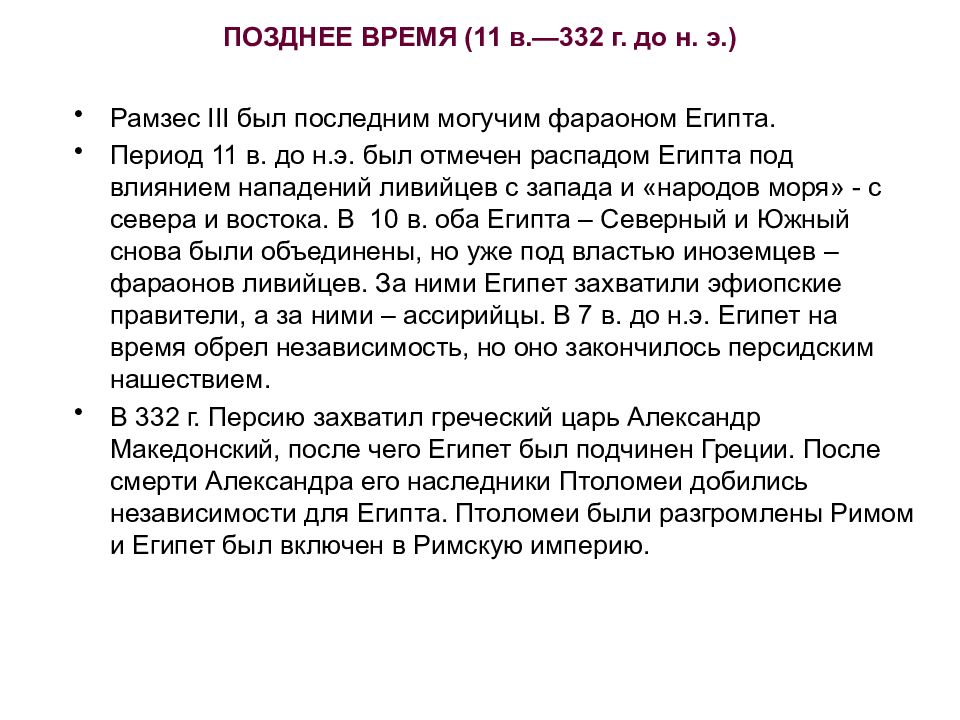 ПОЗДНЕЕ ВРЕМЯ (11 в.—332 г. до н. э.)

• Рамзес III был последним могучим фараоном Египта.
• Период 11 в. до н.э. был отмечен распадом Египта под влиянием нападений ливийцев с запада и «народов моря» - с севера и востока. В 10 в. оба Египта – Северный и Южный снова были объединены, но уже под властью иноземцев – фараонов ливийцев. За ними Египет захватили эфиопские правители, а за ними – ассирийцы. В 7 в. до н.э. Египет на время обрел независимость, но оно закончилось персидским нашествием.
• В 332 г. Персию захватил греческий царь Александр Македонский, после чего Египет был подчинен Греции. После смерти Александра его наследники Птоломеи добились независимости для Египта. Птоломеи были разгромлены Римом и Египет был включен в Римскую империю.